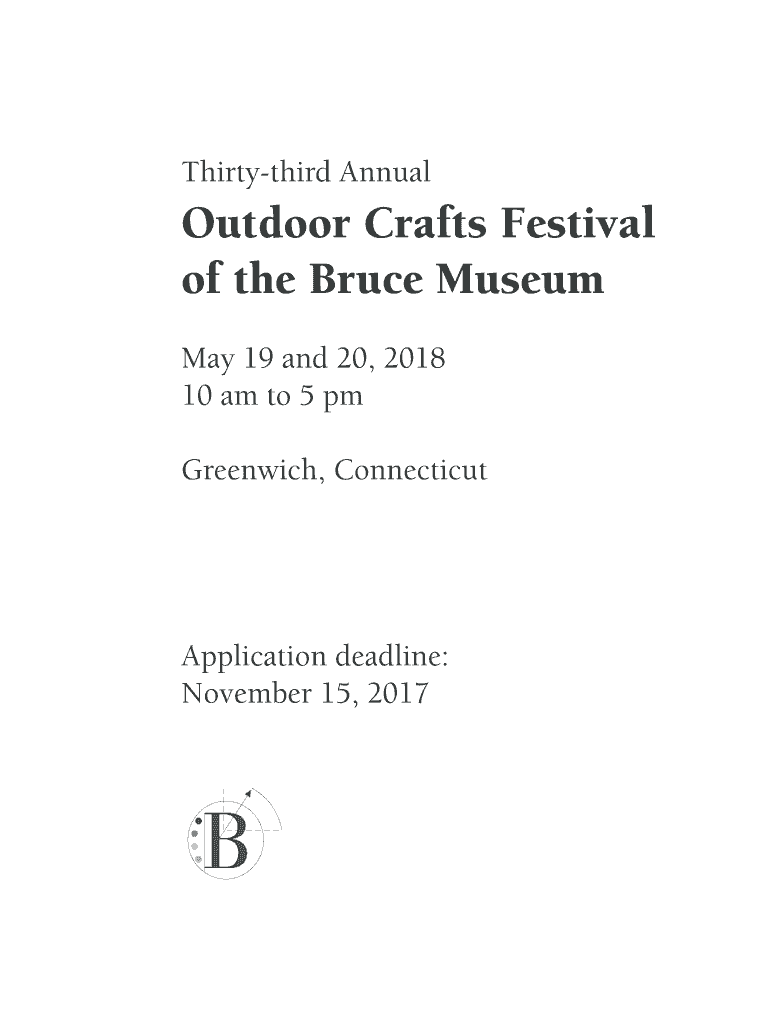 Thirty-third Annual

Outdoor Crafts Festival of the Bruce Museum

May 19 and 20, 2018
10 am to 5 pm

Greenwich, Connecticut

Application deadline:
November 15, 2017

B